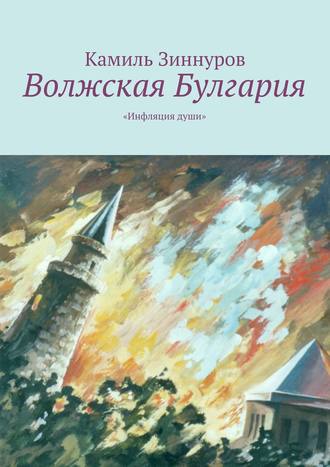 Камиль Зиннуров

Волжская Булгария

«Инфляция души»